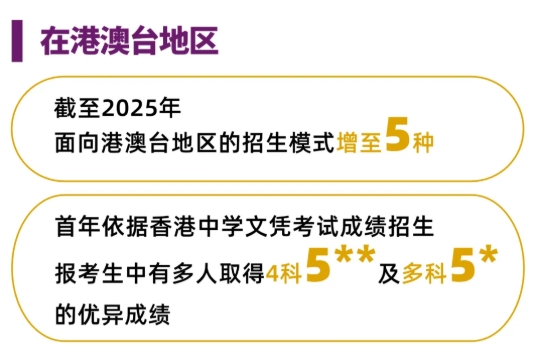 在港澳台地区

截至2025年
面向港澳台地区的招生模式增至5种

首年依据香港中学文凭考试成绩招生
报考生中有多人取得4科5**及多科5*
的优异成绩